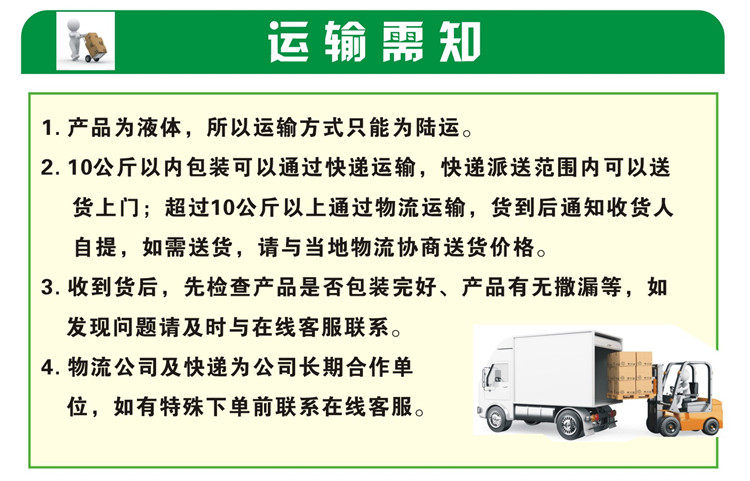 运输需知

1.产品为液体，所以运输方式只能为陆运。

2.10公斤以内包装可以通过快递运输，快递派送范围内可以送货上门；超过10公斤以上通过物流运输，货到后通知收货人自提，如需送货，请与当地物流协商送货价格。

3.收到货后，先检查产品是否包装完好、产品有无撒漏等，如发现问题请及时与在线客服联系。

4.物流公司及快递为公司长期合作单位，如有特殊下单前联系在线客服。